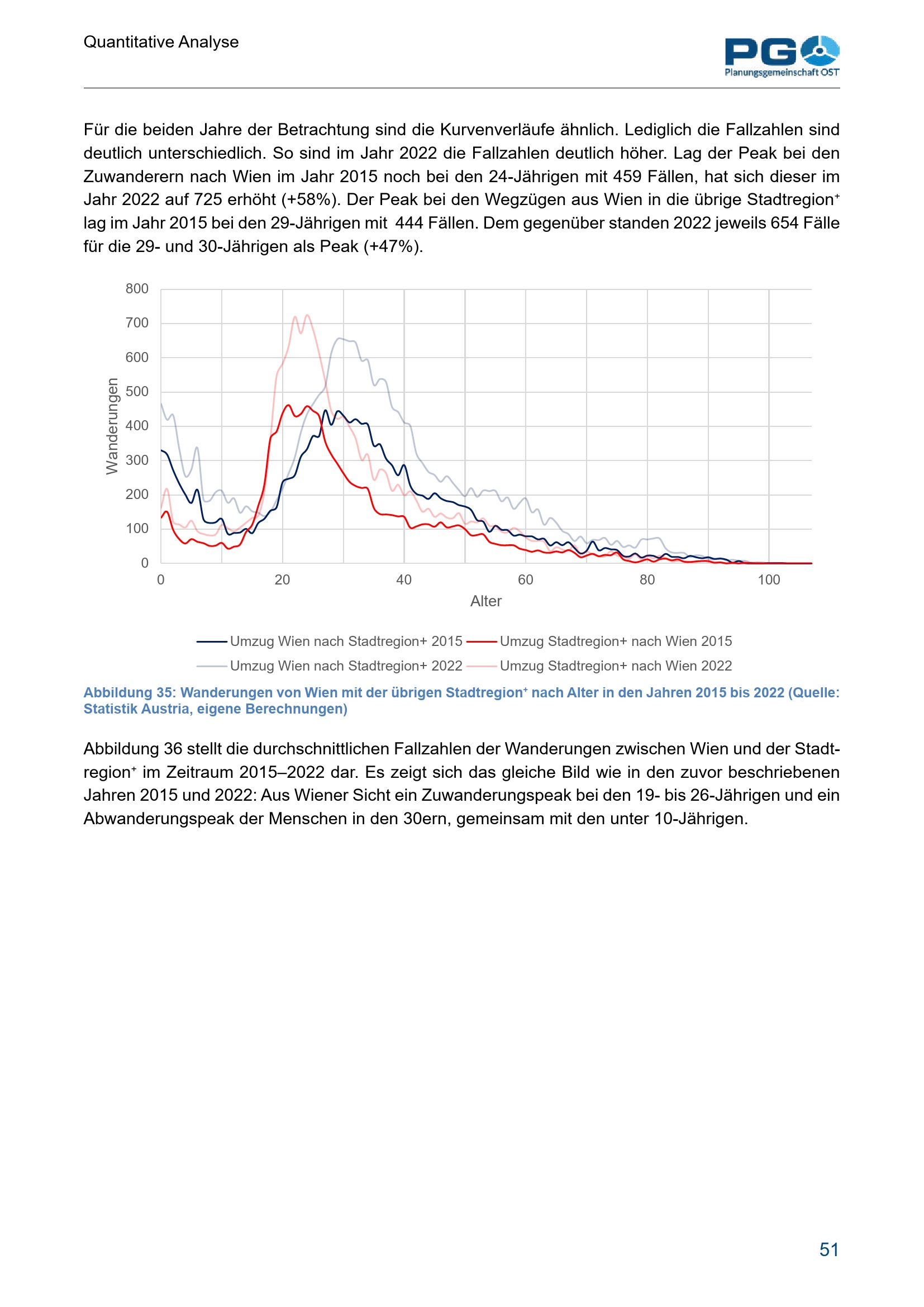 Quantitative Analyse

PG
Planungsgemeinschaft OST

Für die beiden Jahre der Betrachtung sind die Kurvenverläufe ähnlich. Lediglich die Fallzahlen sind deutlich unterschiedlich. So sind im Jahr 2022 die Fallzahlen deutlich höher. Lag der Peak bei den Zuwanderern nach Wien im Jahr 2015 noch bei den 24-Jährigen mit 459 Fällen, hat sich dieser im Jahr 2022 auf 725 erhöht (+58%). Der Peak bei den Wegzügen aus Wien in die übrige Stadtregion⁺ lag im Jahr 2015 bei den 29-Jährigen mit 444 Fällen. Dem gegenüber standen 2022 jeweils 654 Fälle für die 29- und 30-Jährigen als Peak (+47%).

800
700
600
500
400
300
200
100
0
Wanderungen
0
20
40
60
80
100
Alter

Umzug Wien nach Stadtregion+ 2015
Umzug Stadtregion+ nach Wien 2015
Umzug Wien nach Stadtregion+ 2022
Umzug Stadtregion+ nach Wien 2022

Abbildung 35: Wanderungen von Wien mit der übrigen Stadtregion⁺ nach Alter in den Jahren 2015 bis 2022 (Quelle: Statistik Austria, eigene Berechnungen)

Abbildung 36 stellt die durchschnittlichen Fallzahlen der Wanderungen zwischen Wien und der Stadtregion⁺ im Zeitraum 2015–2022 dar. Es zeigt sich das gleiche Bild wie in den zuvor beschriebenen Jahren 2015 und 2022: Aus Wiener Sicht ein Zuwanderungspeak bei den 19- bis 26-Jährigen und ein Abwanderungspeak der Menschen in den 30ern, gemeinsam mit den unter 10-Jährigen.

51